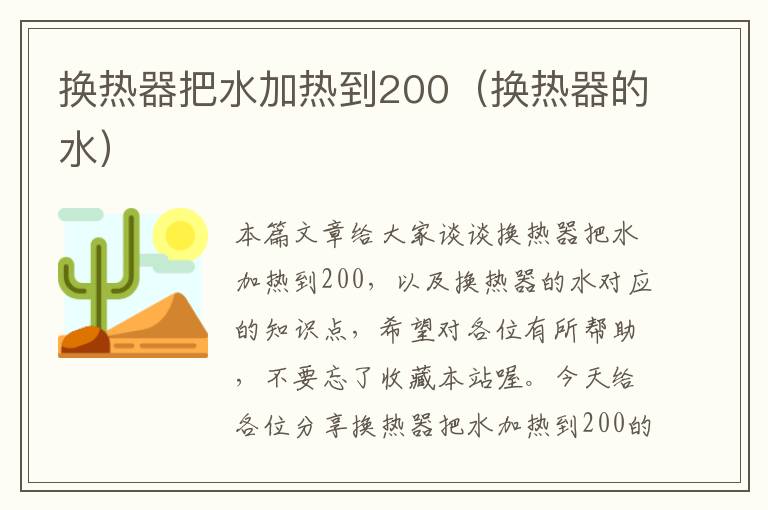 换热器把水加热到200（换热器的水）

本篇文章给大家谈谈换热器把水加热到200，以及换热器的水对应的知识点，希望对各位有所帮助，不要忘了收藏本站喔。今天给各位分享换热器把水加热到200的